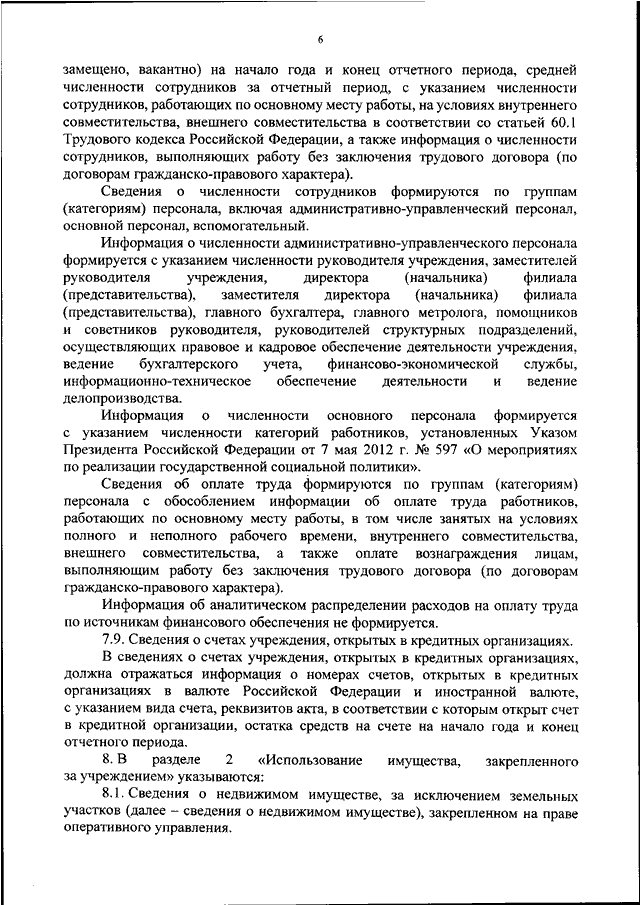 6

замещено, вакантно) на начало года и конец отчетного периода, средней численности сотрудников за отчетный период, с указанием численности сотрудников, работающих по основному месту работы, на условиях внутреннего совместительства, внешнего совместительства в соответствии со статьей 60.1 Трудового кодекса Российской Федерации, а также информация о численности сотрудников, выполняющих работу без заключения трудового договора (по договорам гражданско-правового характера).

Сведения о численности сотрудников формируются по группам (категориям) персонала, включая административно-управленческий персонал, основной персонал, вспомогательный.

Информация о численности административно-управленческого персонала формируется с указанием численности руководителя учреждения, заместителей руководителя учреждения, директора (начальника) филиала (представительства), заместителя директора (начальника) филиала (представительства), главного бухгалтера, главного метролога, помощников и советников руководителя, руководителей структурных подразделений, осуществляющих правовое и кадровое обеспечение деятельности учреждения, ведение бухгалтерского учета, финансово-экономической службы, информационно-техническое обеспечение деятельности и ведение делопроизводства.

Информация о численности основного персонала формируется с указанием численности категорий работников, установленных Указом Президента Российской Федерации от 7 мая 2012 г. № 597 «О мероприятиях по реализации государственной социальной политики».

Сведения об оплате труда формируются по группам (категориям) персонала с обособлением информации об оплате труда работников, работающих по основному месту работы, в том числе занятых на условиях полного и неполного рабочего времени, внутреннего совместительства, внешнего совместительства, а также оплате вознаграждения лицам, выполняющим работу без заключения трудового договора (по договорам гражданско-правового характера).

Информация об аналитическом распределении расходов на оплату труда по источникам финансового обеспечения не формируется.

7.9. Сведения о счетах учреждения, открытых в кредитных организациях.

В сведениях о счетах учреждения, открытых в кредитных организациях, должна отражаться информация о номерах счетов, открытых в кредитных организациях в валюте Российской Федерации и иностранной валюте, с указанием вида счета, реквизитов акта, в соответствии с которым открыт счет в кредитной организации, остатка средств на счете на начало года и конец отчетного периода.

8. В разделе 2 «Использование имущества, закрепленного за учреждением» указываются:

8.1. Сведения о недвижимом имуществе, за исключением земельных участков (далее – сведения о недвижимом имуществе), закрепленном на праве оперативного управления.